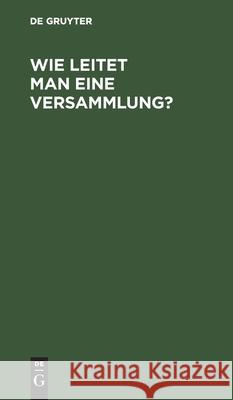 DE GRUYTER

WIE LEITET MAN EINE VERSAMMLUNG?

DE
G

Kraina Książek